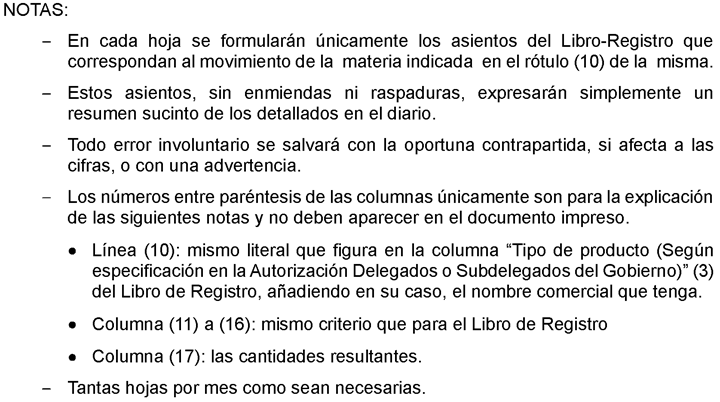 NOTAS:

– En cada hoja se formularán únicamente los asientos del Libro-Registro que correspondan al movimiento de la materia indicada en el rótulo (10) de la misma.

– Estos asientos, sin enmiendas ni raspaduras, expresarán simplemente un resumen sucinto de los detallados en el diario.

– Todo error involuntario se salvará con la oportuna contrapartida, si afecta a las cifras, o con una advertencia.

– Los números entre paréntesis de las columnas únicamente son para la explicación de las siguientes notas y no deben aparecer en el documento impreso.

• Línea (10): mismo literal que figura en la columna “Tipo de producto (Según especificación en la Autorización Delegados o Subdelegados del Gobierno)” (3) del Libro de Registro, añadiendo en su caso, el nombre comercial que tenga.

• Columna (11) a (16): mismo criterio que para el Libro de Registro

• Columna (17): las cantidades resultantes.

– Tantas hojas por mes como sean necesarias.